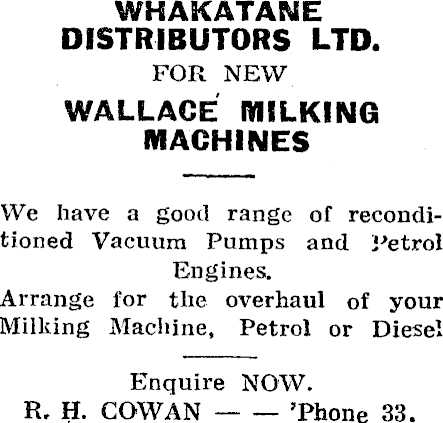 WHAKATANE
DISTRIBUTORS LTD.
FOR NEW
WALLACE MILKING
MACHINES

We have a good range of reconditioned Vacuum Pumps and Petrol Engines.

Arrange for the overhaul of your Milking Machine, Petrol or Diesel

Enquire NOW.
R. H. COWAN — — 'Phone 33.